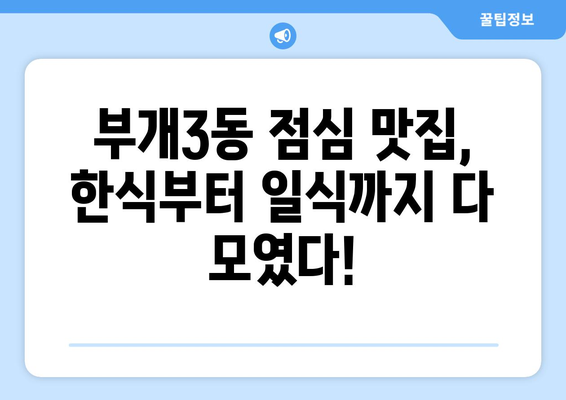 꿀팁정보

부개3동 점심 맛집, 한식부터 일식까지 다 모였다!